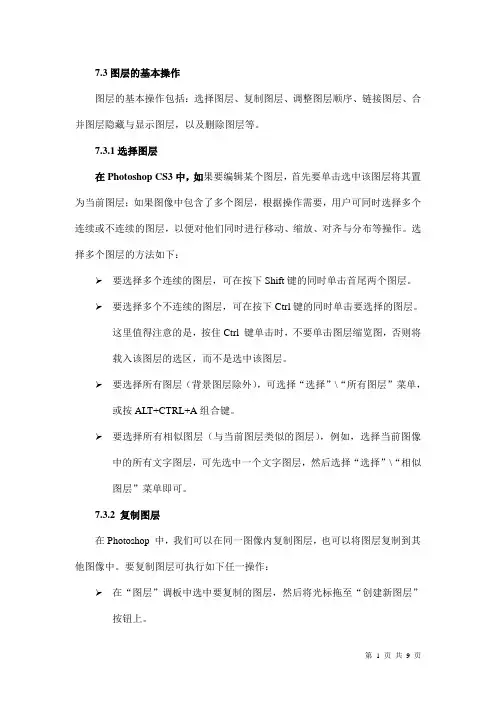 7.3 图层的基本操作

图层的基本操作包括：选择图层、复制图层、调整图层顺序、链接图层、合并图层隐藏与显示图层，以及删除图层等。

7.3.1 选择图层

在 Photoshop CS3 中，如果要编辑某个图层，首先要单击选中该图层将其置为当前图层；如果图像中包含了多个图层，根据操作需要，用户可同时选择多个连续或不连续的图层，以便对他们同时进行移动、缩放、对齐与分布等操作。选择多个图层的方法如下：

➢ 要选择多个连续的图层，可在按下 Shift 键的同时单击首尾两个图层。

➢ 要选择多个不连续的图层，可在按下 Ctrl 键的同时单击要选择的图层。这里值得注意的是，按住 Ctrl 键单击时，不要单击图层缩览图，否则将载入该图层的选区，而不是选中该图层。

➢ 要选择所有图层（背景图层除外），可选择“选择”\“所有图层”菜单，或按 ALT+CTRL+A 组合键。

➢ 要选择所有相似图层（与当前图层类似的图层），例如，选择当前图像中的所有文字图层，可先选中一个文字图层，然后选择“选择”\“相似图层”菜单即可。

7.3.2 复制图层

在 Photoshop 中，我们可以在同一图像内复制图层，也可以将图层复制到其他图像中。要复制图层可执行如下任一操作：

➢ 在“图层”调板中选中要复制的图层，然后将光标拖至“创建新图层”按钮上。

第 1 页 共 9 页